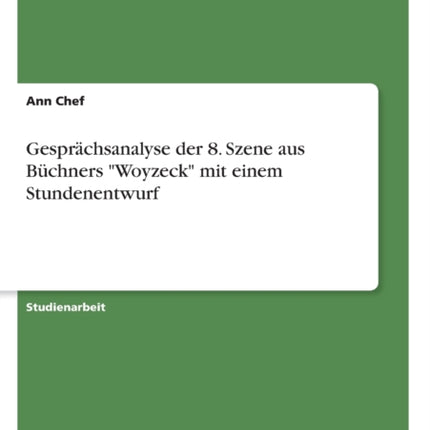 Ann Chef

Gesprächsanalyse der 8. Szene aus Büchners "Woyzeck" mit einem Stundenentwurf

Studienarbeit